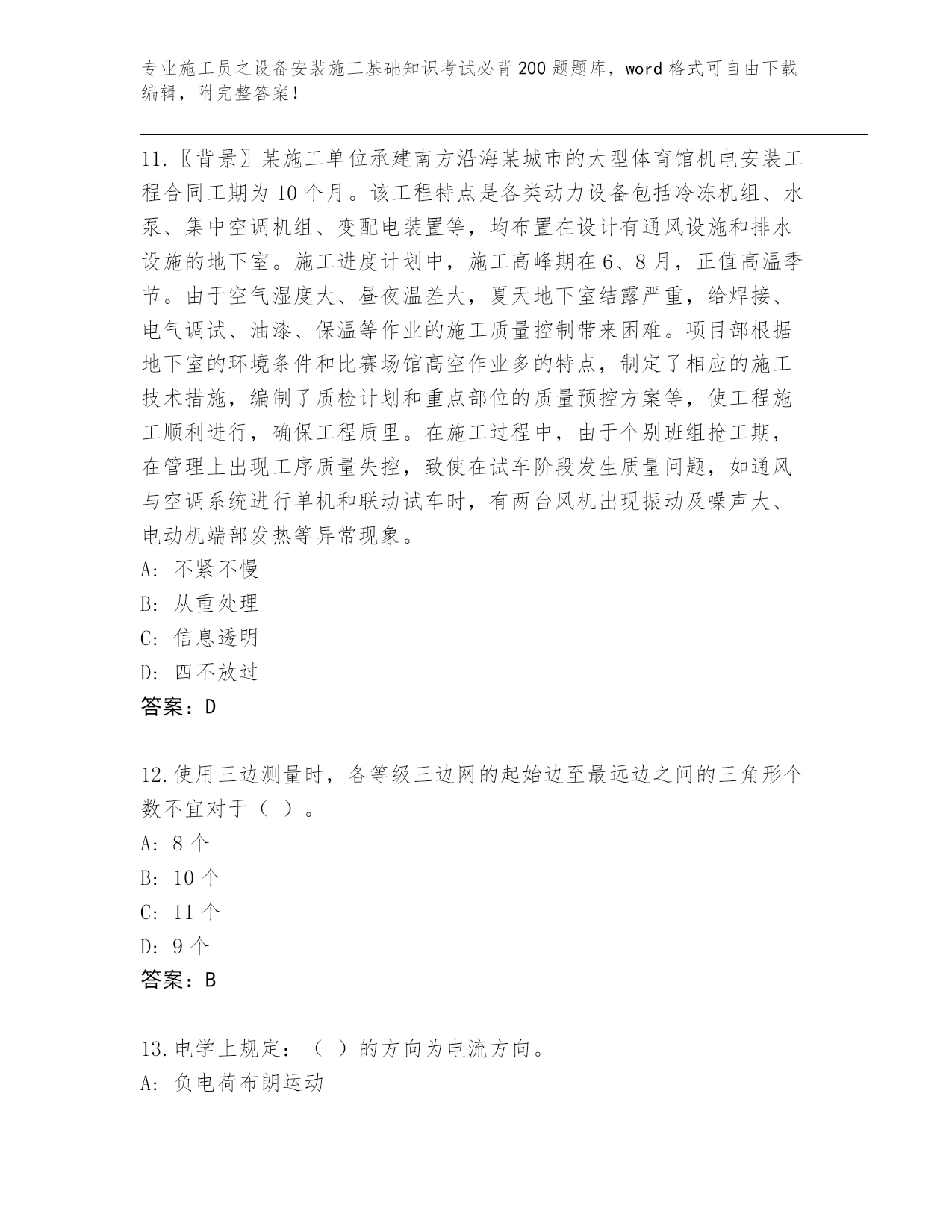 专业施工员之设备安装施工基础知识考试必背200题题库，word格式可自由下载编辑，附完整答案！

11.〖背景〗某施工单位承建南方沿海某城市的大型体育馆机电安装工程合同工期为10个月。该工程特点是各类动力设备包括冷冻机组、水泵、集中空调机组、变配电装置等，均布置在设计有通风设施和排水设施的地下室。施工进度计划中，施工高峰期在6、8月，正值高温季节。由于空气湿度大、昼夜温差大，夏天地下室结露严重，给焊接、电气调试、油漆、保温等作业的施工质量控制带来困难。项目部根据地下室的环境条件和比赛场馆高空作业多的特点，制定了相应的施工技术措施，编制了质检计划和重点部位的质量预控方案等，使工程施工顺利进行，确保工程质里。在施工过程中，由于个别班组抢工期，在管理上出现工序质量失控，致使在试车阶段发生质量问题，如通风与空调系统进行单机和联动试车时，有两台风机出现振动及噪声大、电动机端部发热等异常现象。
A: 不紧不慢
B: 从重处理
C: 信息透明
D: 四不放过
答案：D

12.使用三边测量时，各等级三边网的起始边至最远边之间的三角形个数不宜对于（ ）。
A: 8个
B: 10个
C: 11个
D: 9个
答案：B

13.电学上规定：（ ）的方向为电流方向。
A: 负电荷布朗运动